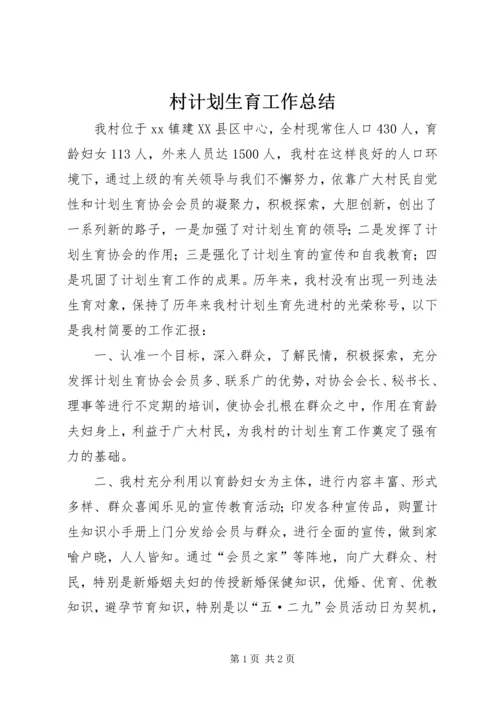 村计划生育工作总结

我村位于xx镇建XX县区中心，全村现常住人口430人，育龄妇女113人，外来人员达1500人，我村在这样良好的人口环境下，通过上级的有关领导与我们不懈努力，依靠广大村民自觉性和计划生育协会会员的凝聚力，积极探索，大胆创新，创出了一系列新的路子，一是加强了对计划生育的领导；二是发挥了计划生育协会的作用；三是强化了计划生育的宣传和自我教育；四是巩固了计划生育工作的成果。历年来，我村没有出现一列违法生育对象，保持了历年来我村计划生育先进村的光荣称号，以下是我村简要的工作汇报：

一、认准一个目标，深入群众，了解民情，积极探索，充分发挥计划生育协会会员多、联系广的优势，对协会会长、秘书长、理事等进行不定期的培训，使协会扎根在群众之中，作用在育龄夫妇身上，利益于广大村民，为我村的计划生育工作奠定了强有力的基础。

二、我村充分利用以育龄妇女为主体，进行内容丰富、形式多样、群众喜闻乐见的宣传教育活动；印发各种宣传品，购置计生知识小手册上门分发给会员与群众，进行全面的宣传，做到家喻户晓，人人皆知。通过“会员之家”等阵地，向广大群众、村民，特别是新婚姻夫妇的传授新婚保健知识，优婚、优育、优教知识，避孕节育知识，特别是以“五·二九”会员活动日为契机，

第1页 共2页